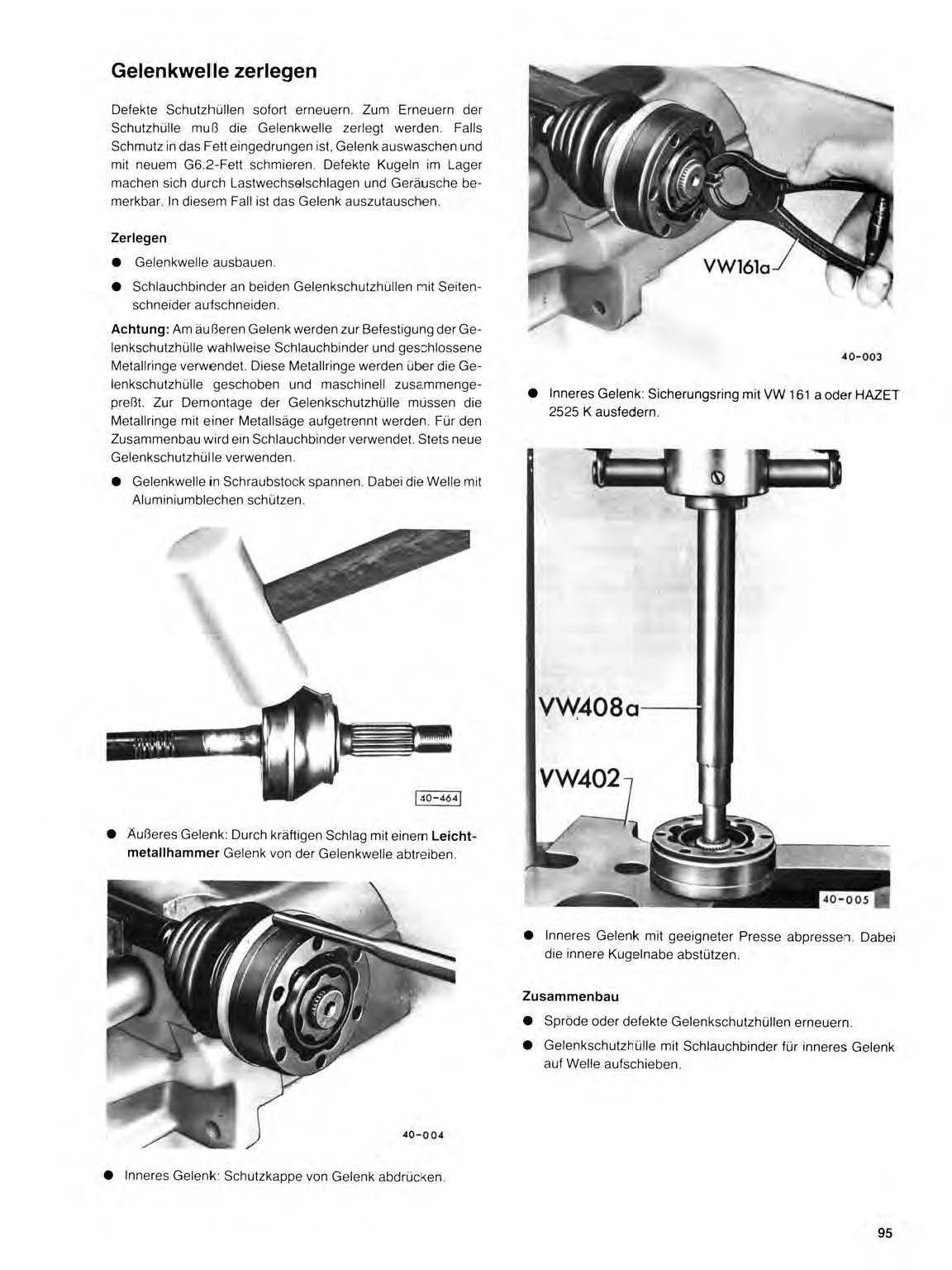 Gelenkwelle zerlegen

Defekte Schutzhüllen sofort erneuern. Zum Erneuern der Schutzhülle muß die Gelenkwelle zerlegt werden. Falls Schmutz in das Fett eingedrungen ist, Gelenk auswaschen und mit neuem G6.2-Fett schmieren. Defekte Kugeln im Lager machen sich durch Lastwechselschlagen und Geräusche bemerkbar. In diesem Fall ist das Gelenk auszutauschen.

Zerlegen

● Gelenkwelle ausbauen.

● Schlauchbinder an beiden Gelenkschutzhüllen mit Seitenschneider aufschneiden.

Achtung: Am äußeren Gelenk werden zur Befestigung der Gelenkschutzhülle wahlweise Schlauchbinder und geschlossene Metallringe verwendet. Diese Metallringe werden über die Gelenkschutzhülle geschoben und maschinell zusammengepreßt. Zur Demontage der Gelenkschutzhülle müssen die Metallringe mit einer Metallsäge aufgetrennt werden. Für den Zusammenbau wird ein Schlauchbinder verwendet. Stets neue Gelenkschutzhülle verwenden.

● Gelenkwelle in Schraubstock spannen. Dabei die Welle mit Aluminiumblechen schützen.

40-464

● Äußeres Gelenk: Durch kräftigen Schlag mit einem Leichtmetallhammer Gelenk von der Gelenkwelle abtreiben.

40-004

● Inneres Gelenk: Schutzkappe von Gelenk abdrücken.

VW161a

40-003

● Inneres Gelenk: Sicherungsring mit VW 161 a oder HAZET 2525 K ausfedern.

VW408a

VW402

40-005

● Inneres Gelenk mit geeigneter Presse abpressen. Dabei die innere Kugelnabe abstützen.

Zusammenbau

● Spröde oder defekte Gelenkschutzhüllen erneuern.

● Gelenkschutzhülle mit Schlauchbinder für inneres Gelenk auf Welle aufschieben.

95